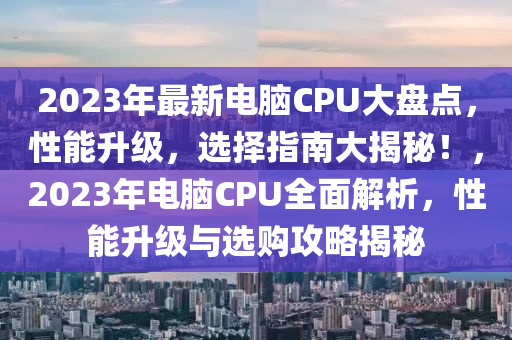 2023年最新电脑CPU大盘点，性能升级，选择指南大揭秘！，2023年电脑CPU全面解析，性能升级与选购攻略揭秘